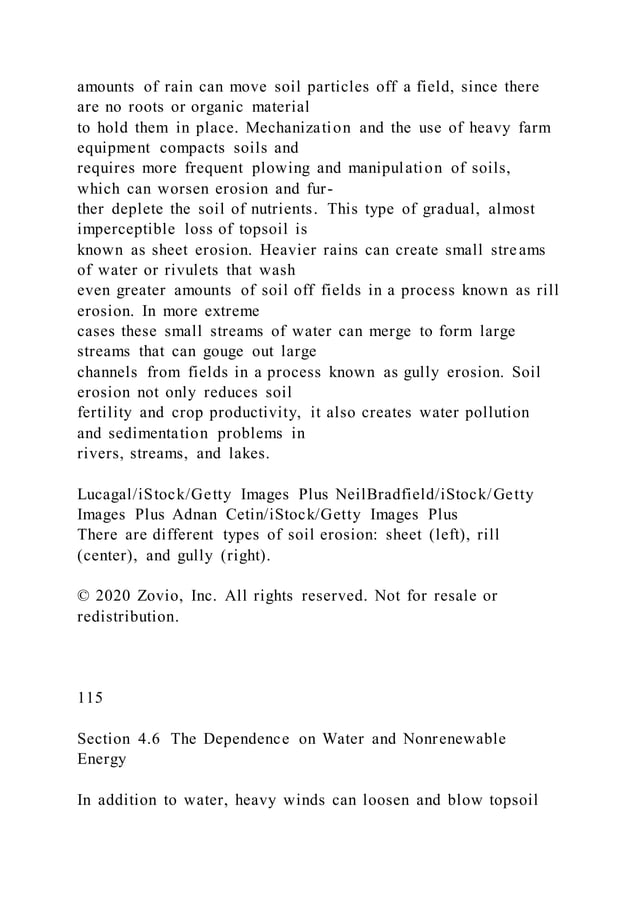 amounts of rain can move soil particles off a field, since there are no roots or organic material
to hold them in place. Mechanization and the use of heavy farm equipment compacts soils and
requires more frequent plowing and manipulation of soils, which can worsen erosion and further deplete the soil of nutrients. This type of gradual, almost imperceptible loss of topsoil is
known as sheet erosion. Heavier rains can create small streams of water or rivulets that wash
even greater amounts of soil off fields in a process known as rill erosion. In more extreme
cases these small streams of water can merge to form large streams that can gouge out large
channels from fields in a process known as gully erosion. Soil erosion not only reduces soil
fertility and crop productivity, it also creates water pollution and sedimentation problems in
rivers, streams, and lakes.

Lucagal/iStock/Getty Images Plus NeilBradfield/iStock/Getty Images Plus Adnan Cetin/iStock/Getty Images Plus
There are different types of soil erosion: sheet (left), rill (center), and gully (right).

© 2020 Zovio, Inc. All rights reserved. Not for resale or redistribution.

115

Section 4.6 The Dependence on Water and Nonrenewable Energy

In addition to water, heavy winds can loosen and blow topsoil